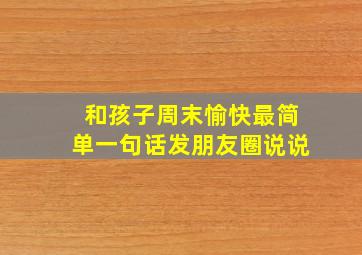 和孩子周末愉快最简单一句话发朋友圈说说